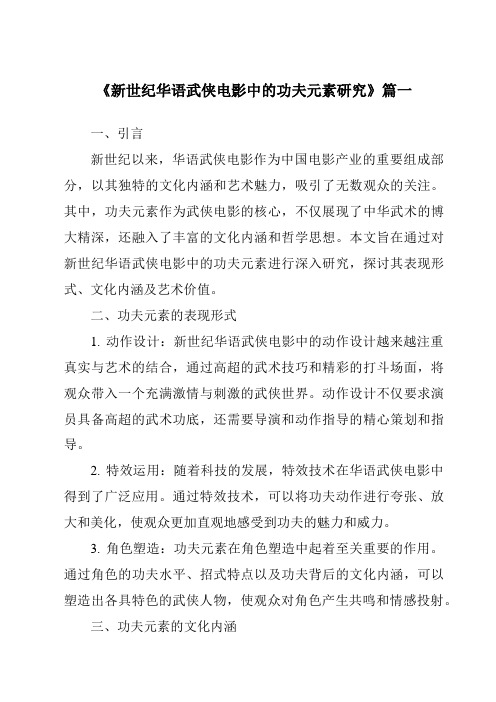 《新世纪华语武侠电影中的功夫元素研究》篇一

一、引言

新世纪以来，华语武侠电影作为中国电影产业的重要组成部分，以其独特的文化内涵和艺术魅力，吸引了无数观众的关注。其中，功夫元素作为武侠电影的核心，不仅展现了中华武术的博大精深，还融入了丰富的文化内涵和哲学思想。本文旨在通过对新世纪华语武侠电影中的功夫元素进行深入研究，探讨其表现形式、文化内涵及艺术价值。

二、功夫元素的表现形式

1. 动作设计：新世纪华语武侠电影中的动作设计越来越注重真实与艺术的结合，通过高超的武术技巧和精彩的打斗场面，将观众带入一个充满激情与刺激的武侠世界。动作设计不仅要求演员具备高超的武术功底，还需要导演和动作指导的精心策划和指导。

2. 特效运用：随着科技的发展，特效技术在华语武侠电影中得到了广泛应用。通过特效技术，可以将功夫动作进行夸张、放大和美化，使观众更加直观地感受到功夫的魅力和威力。

3. 角色塑造：功夫元素在角色塑造中起着至关重要的作用。通过角色的功夫水平、招式特点以及功夫背后的文化内涵，可以塑造出各具特色的武侠人物，使观众对角色产生共鸣和情感投射。

三、功夫元素的文化内涵